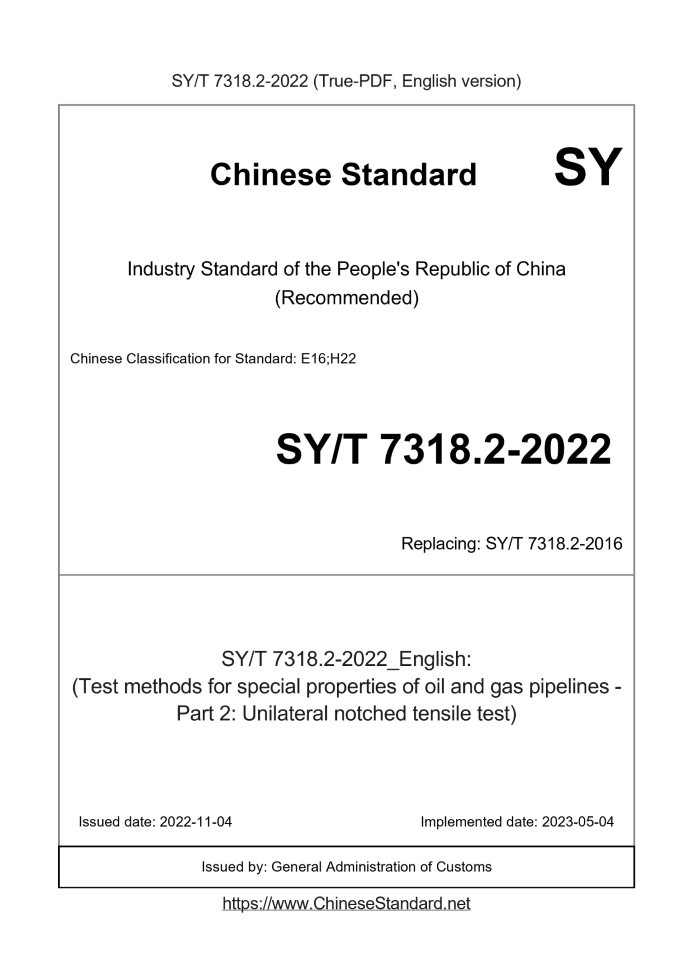 SY/T 7318.2-2022 (True-PDF, English version)

Chinese Standard

SY

Industry Standard of the People's Republic of China
(Recommended)

Chinese Classification for Standard: E16;H22

SY/T 7318.2-2022

Replacing: SY/T 7318.2-2016

SY/T 7318.2-2022_English:
(Test methods for special properties of oil and gas pipelines - Part 2: Unilateral notched tensile test)

Issued date: 2022-11-04

Implemented date: 2023-05-04

Issued by: General Administration of Customs

https://www.ChineseStandard.net